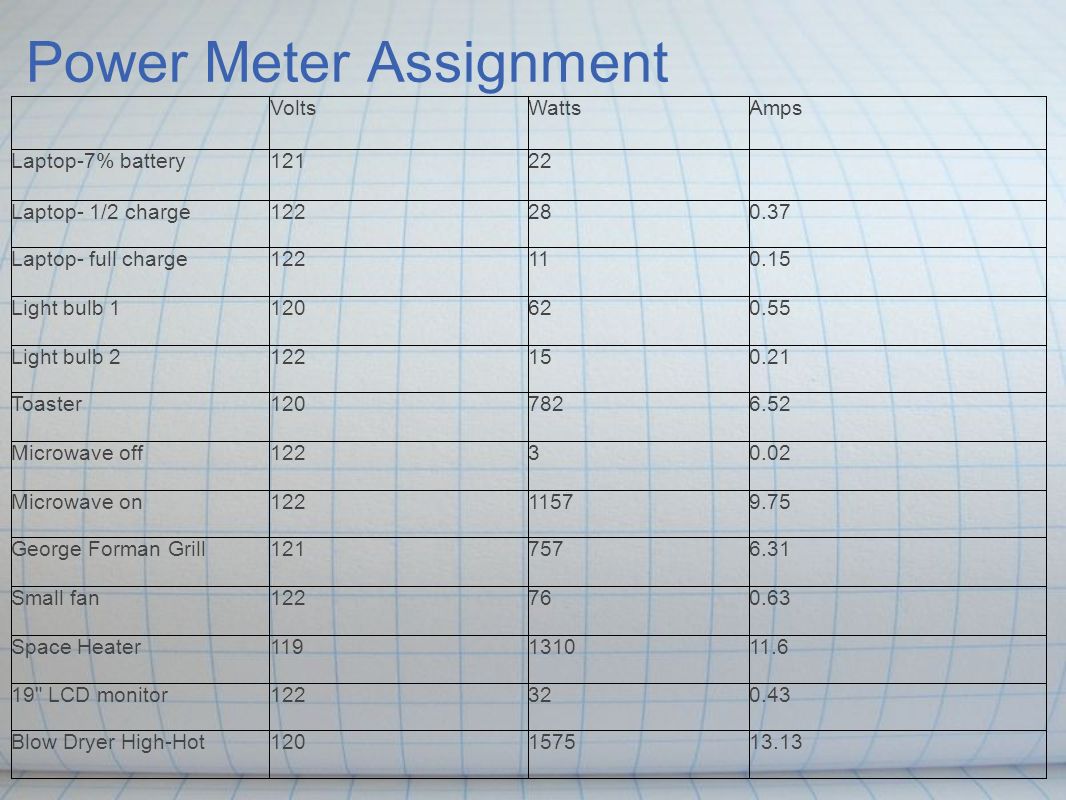 Power Meter Assignment

| | Volts | Watts | Amps |
|---|---|---|---|
| Laptop-7% battery | 121 | 22 | |
| Laptop- 1/2 charge | 122 | 28 | 0.37 |
| Laptop- full charge | 122 | 11 | 0.15 |
| Light bulb 1 | 120 | 62 | 0.55 |
| Light bulb 2 | 122 | 15 | 0.21 |
| Toaster | 120 | 782 | 6.52 |
| Microwave off | 122 | 3 | 0.02 |
| Microwave on | 122 | 1157 | 9.75 |
| George Forman Grill | 121 | 757 | 6.31 |
| Small fan | 122 | 76 | 0.63 |
| Space Heater | 119 | 1310 | 11.6 |
| 19" LCD monitor | 122 | 32 | 0.43 |
| Blow Dryer High-Hot | 120 | 1575 | 13.13 |